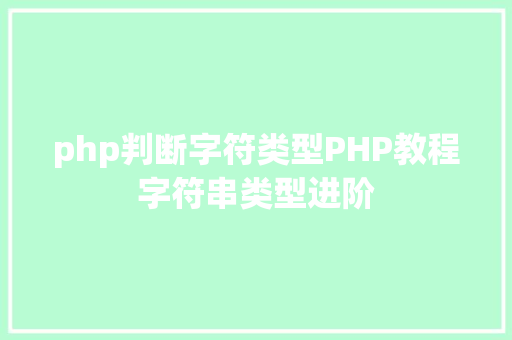 php判断字符类型PHP教程字符串类型进阶